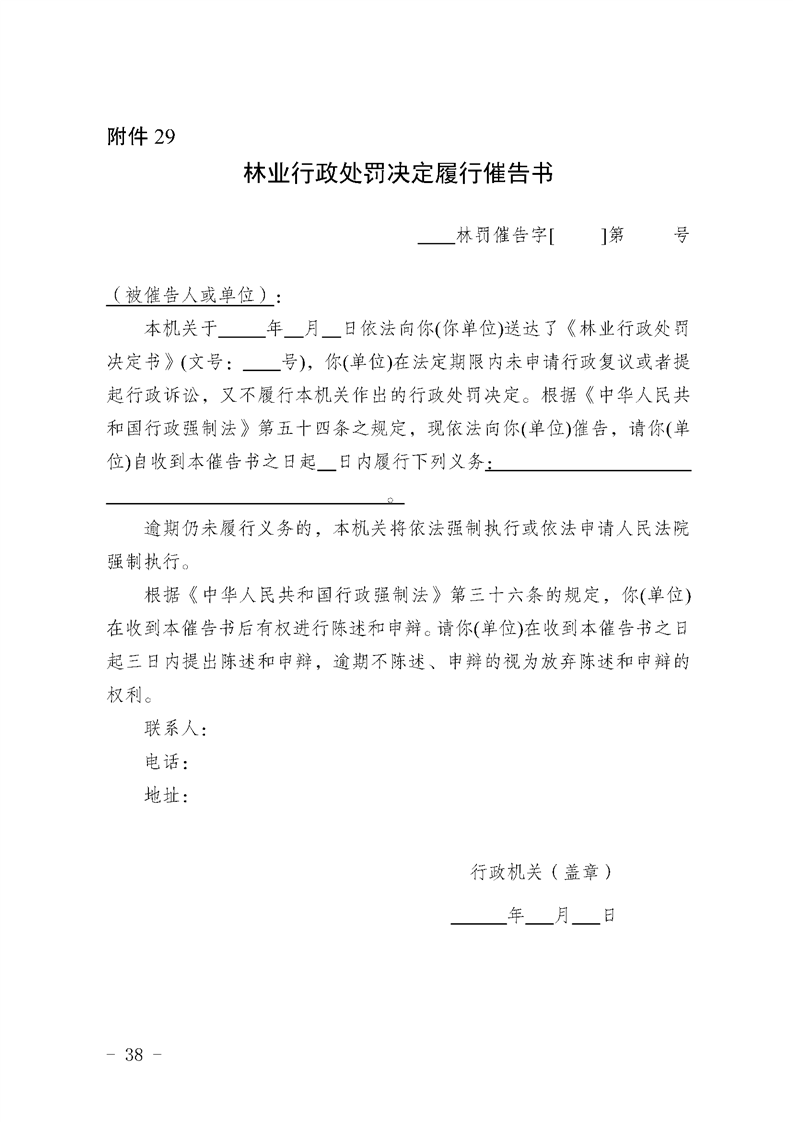 附件 29

林业行政处罚决定履行催告书

____林罚催告字[　　]第　　号

（被催告人或单位）：

本机关于_____年__月__日依法向你(你单位)送达了《林业行政处罚决定书》(文号：____号)，你(单位)在法定期限内未申请行政复议或者提起行政诉讼，又不履行本机关作出的行政处罚决定。根据《中华人民共和国行政强制法》第五十四条之规定，现依法向你(单位)催告，请你(单位)自收到本催告书之日起__日内履行下列义务：____________________________________。

逾期仍未履行义务的，本机关将依法强制执行或依法申请人民法院强制执行。

根据《中华人民共和国行政强制法》第三十六条的规定，你(单位)在收到本催告书后有权进行陈述和申辩。请你(单位)在收到本催告书之日起三日内提出陈述和申辩，逾期不陈述、申辩的视为放弃陈述和申辩的权利。

联系人：

电话：

地址：

行政机关（盖章）

______年___月___日

- 38 -